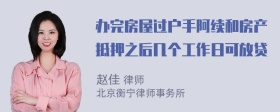 办完房屋过户手阿续和房产抵押之后几个工作日可放贷

赵佳 律师
北京衡宁律师事务所